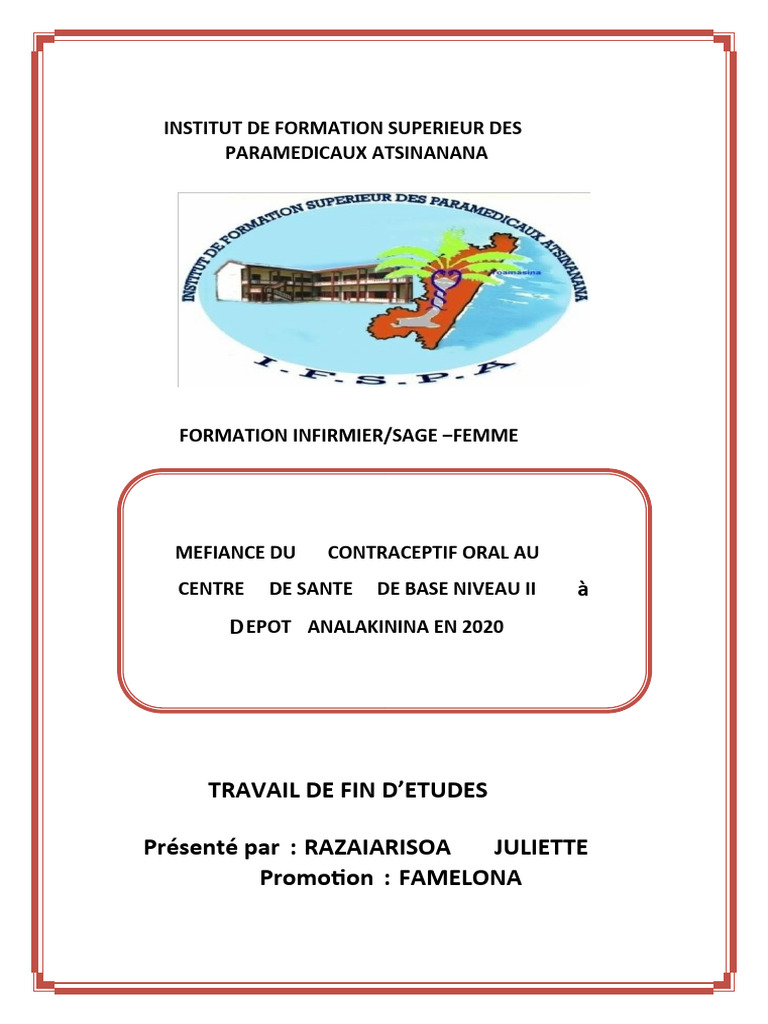 INSTITUT DE FORMATION SUPERIEUR DES PARAMEDICAUX ATSINANANA

INSTITUT DE FORMATION SUPERIEUR DES PARAMEDICAUX ATSINANANA

Toamasina

I.F.S.P.A

FORMATION INFIRMIER/SAGE –FEMME

MEFIANCE DU CONTRACEPTIF ORAL AU CENTRE DE SANTE DE BASE NIVEAU II à DEPOT ANALAKININA EN 2020

TRAVAIL DE FIN D'ETUDES

Présenté par : RAZAIARISOA JULIETTE
Promotion : FAMELONA